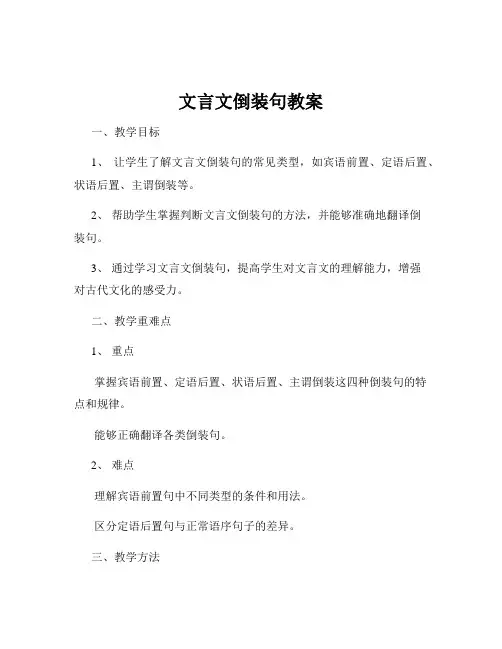 文言文倒装句教案

一、教学目标

1、 让学生了解文言文倒装句的常见类型，如宾语前置、定语后置、状语后置、主谓倒装等。

2、 帮助学生掌握判断文言文倒装句的方法，并能够准确地翻译倒装句。

3、 通过学习文言文倒装句，提高学生对文言文的理解能力，增强对古代文化的感受力。

二、教学重难点

1、 重点

掌握宾语前置、定语后置、状语后置、主谓倒装这四种倒装句的特点和规律。

能够正确翻译各类倒装句。

2、 难点

理解宾语前置句中不同类型的条件和用法。

区分定语后置句与正常语序句子的差异。

三、教学方法